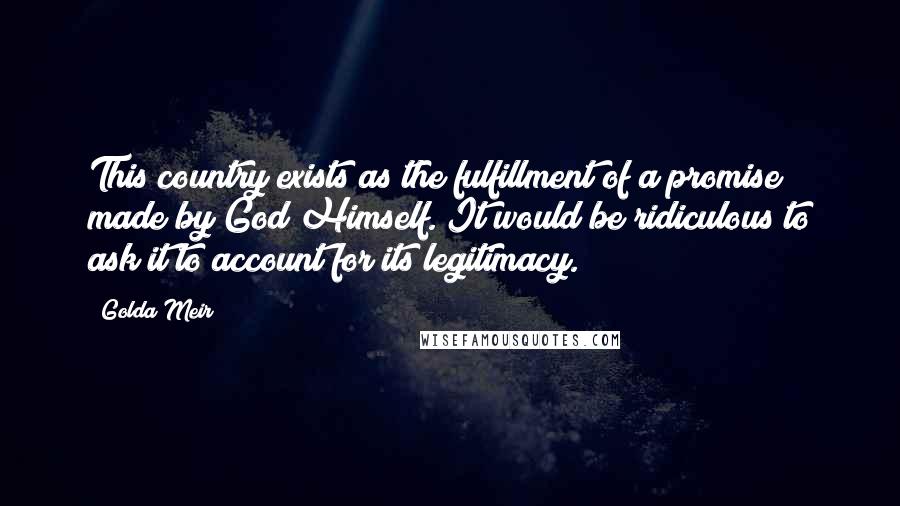 This country exists as the fulfillment of a promise made by God Himself. It would be ridiculous to ask it to account for its legitimacy.

Golda Meir

WISEFAMOUSQUOTES.COM